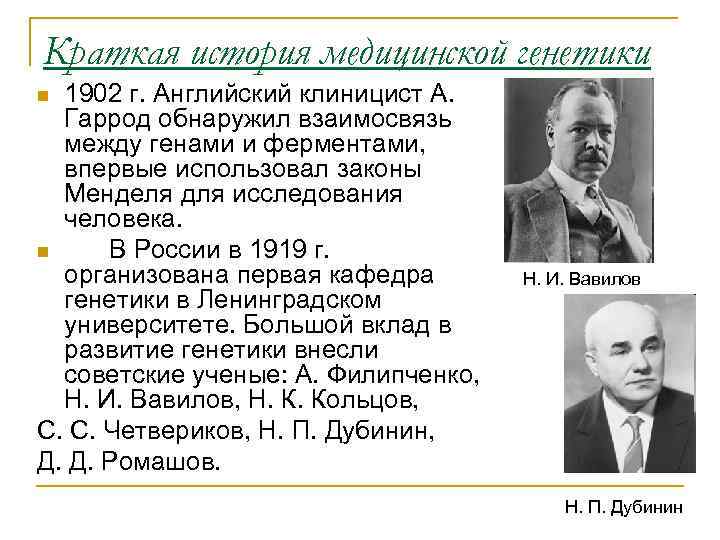 Краткая история медицинской генетики

1902 г. Английский клиницист А. Гаррод обнаружил взаимосвязь между генами и ферментами, впервые использовал законы Менделя для исследования человека.

В России в 1919 г. организована первая кафедра генетики в Ленинградском университете. Большой вклад в развитие генетики внесли советские ученые: А. Филипченко, Н. И. Вавилов, Н. К. Кольцов,
С. С. Четвериков, Н. П. Дубинин,
Д. Д. Ромашов.

Н. И. Вавилов

Н. П. Дубинин